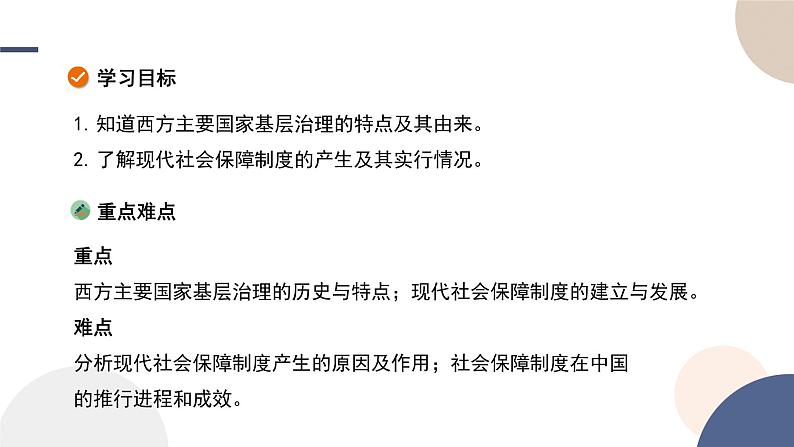 学习目标

1. 知道西方主要国家基层治理的特点及其由来。

2. 了解现代社会保障制度的产生及其实行情况。

重点难点

重点

西方主要国家基层治理的历史与特点；现代社会保障制度的建立与发展。

难点

分析现代社会保障制度产生的原因及作用；社会保障制度在中国的推行进程和成效。